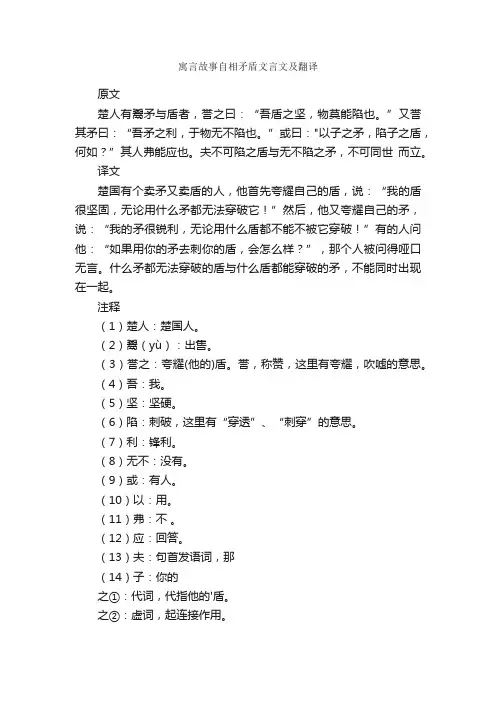 寓言故事自相矛盾文言文及翻译

原文

楚人有鬻矛与盾者，誉之曰：“吾盾之坚，物莫能陷也。”又誉其矛曰：“吾矛之利，于物无不陷也。”或曰："以子之矛，陷子之盾，何如？”其人弗能应也。夫不可陷之盾与无不陷之矛，不可同世 而立。

译文

楚国有个卖矛又卖盾的人，他首先夸耀自己的盾，说：“我的盾很坚固，无论用什么矛都无法穿破它！”然后，他又夸耀自己的矛，说：“我的矛很锐利，无论用什么盾都不能不被它穿破！”有的人问他：“如果用你的矛去刺你的盾，会怎么样？”，那个人被问得哑口无言。什么矛都无法穿破的盾与什么盾都能穿破的矛，不能同时出现在一起。

注释

（1）楚人：楚国人。

（2）鬻（yù）：出售。

（3）誉之：夸耀(他的)盾。誉，称赞，这里有夸耀，吹嘘的意思。

（4）吾：我。

（5）坚：坚硬。

（6）陷：刺破，这里有“穿透”、“刺穿”的意思。

（7）利：锋利。

（8）无不：没有。

（9）或：有人。

（10）以：用。

（11）弗：不 。

（12）应：回答。

（13）夫：句首发语词，那

（14）子：你的

之①：代词，代指他的'盾。

之②：虚词，起连接作用。